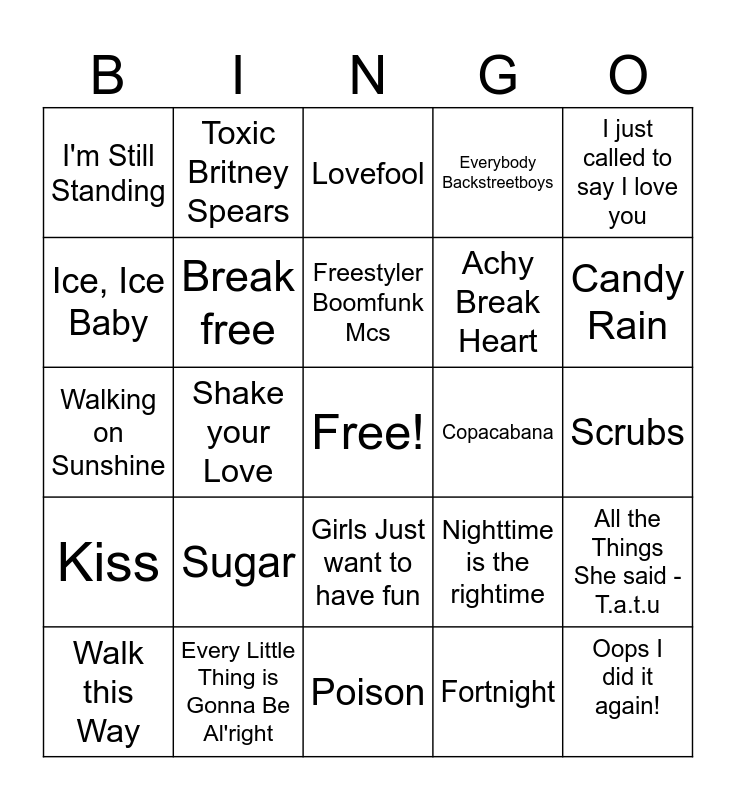 | B | I | N | G | O |
|---|---|---|---|---|
| I'm Still Standing | Toxic Britney Spears | Lovefool | Everybody Backstreetboys | I just called to say I love you |
| Ice, Ice Baby | Break free | Freestyler Boomfunk Mcs | Achy Break Heart | Candy Rain |
| Walking on Sunshine | Shake your Love | Free! | Copacabana | Scrubs |
| Kiss | Sugar | Girls Just want to have fun | Nighttime is the rightime | All the Things She said - T.a.t.u |
| Walk this Way | Every Little Thing is Gonna Be Al'right | Poison | Fortnight | Oops I did it again! |